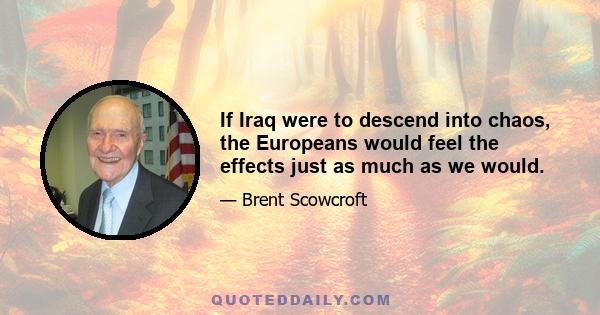 If Iraq were to descend into chaos, the Europeans would feel the effects just as much as we would.

— Brent Scowcroft

QUOTEDDAILY.COM